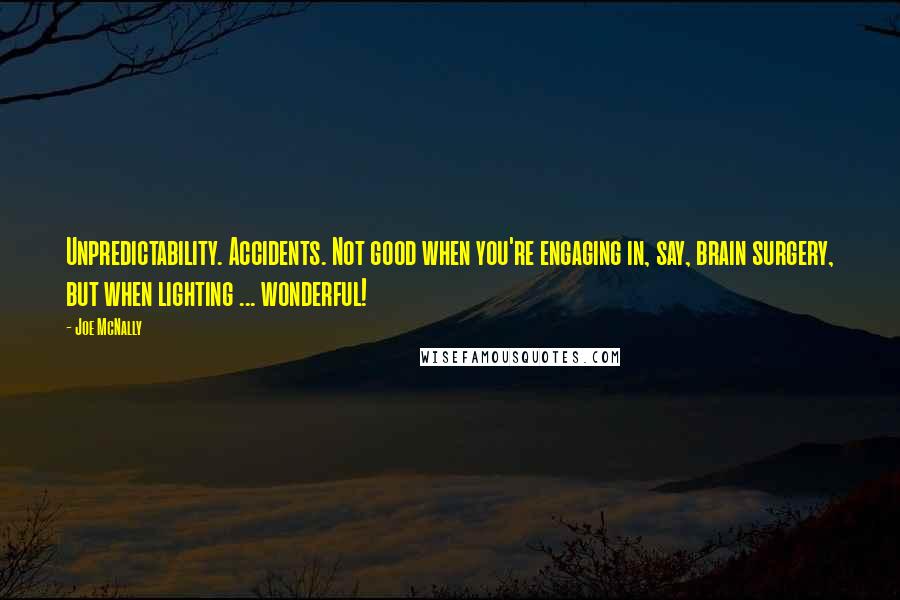 Unpredictability. Accidents. Not good when you're engaging in, say, brain surgery, but when lighting ... wonderful!

- Joe McNally

WISEFAMOUSQUOTES.COM